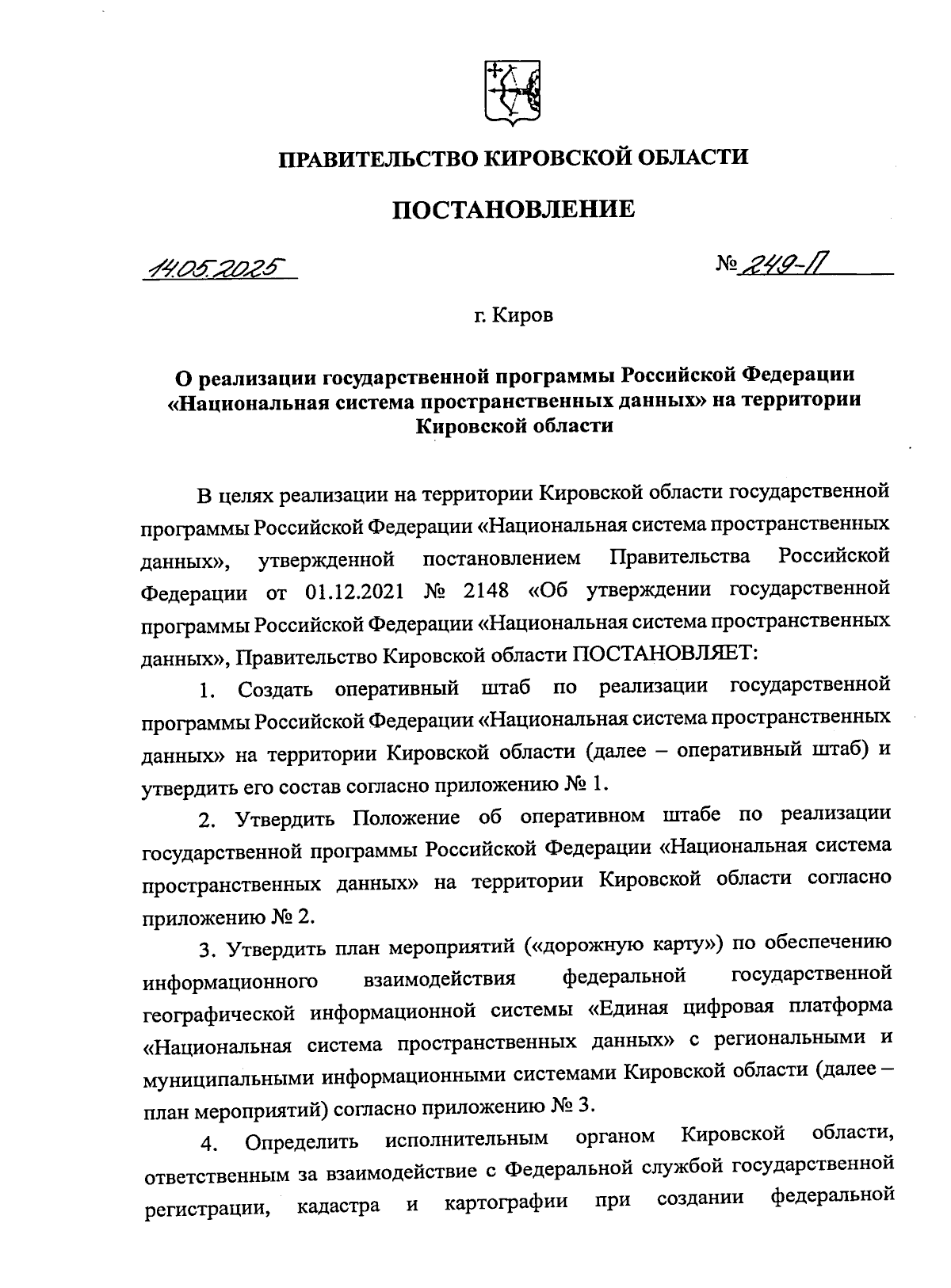 ПРАВИТЕЛЬСТВО КИРОВСКОЙ ОБЛАСТИ

ПОСТАНОВЛЕНИЕ

14.05.2025 № 249-П

г. Киров

О реализации государственной программы Российской Федерации «Национальная система пространственных данных» на территории Кировской области

В целях реализации на территории Кировской области государственной программы Российской Федерации «Национальная система пространственных данных», утвержденной постановлением Правительства Российской Федерации от 01.12.2021 № 2148 «Об утверждении государственной программы Российской Федерации «Национальная система пространственных данных», Правительство Кировской области ПОСТАНОВЛЯЕТ:

1. Создать оперативный штаб по реализации государственной программы Российской Федерации «Национальная система пространственных данных» на территории Кировской области (далее – оперативный штаб) и утвердить его состав согласно приложению № 1.

2. Утвердить Положение об оперативном штабе по реализации государственной программы Российской Федерации «Национальная система пространственных данных» на территории Кировской области согласно приложению № 2.

3. Утвердить план мероприятий («дорожную карту») по обеспечению информационного взаимодействия федеральной государственной географической информационной системы «Единая цифровая платформа «Национальная система пространственных данных» с региональными и муниципальными информационными системами Кировской области (далее – план мероприятий) согласно приложению № 3.

4. Определить исполнительным органом Кировской области, ответственным за взаимодействие с Федеральной службой государственной регистрации, кадастра и картографии при создании федеральной